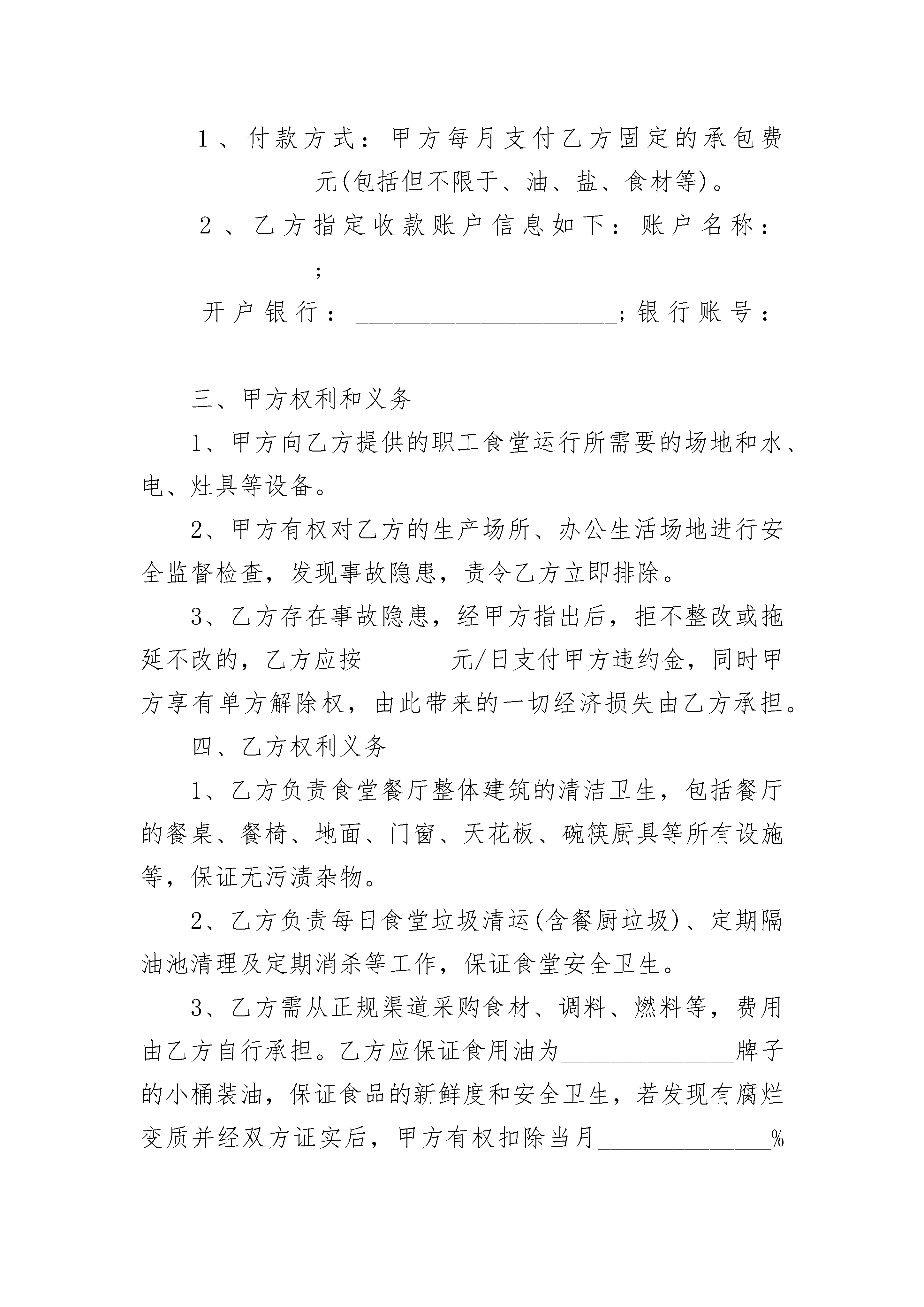 1、付款方式：甲方每月支付乙方固定的承包费______________元(包括但不限于、油、盐、食材等)。

2、乙方指定收款账户信息如下：账户名称：______________;

开户银行：_____________________;银行账号：_____________________

三、甲方权利和义务

1、甲方向乙方提供的职工食堂运行所需要的场地和水、电、灶具等设备。

2、甲方有权对乙方的生产场所、办公生活场地进行安全监督检查，发现事故隐患，责令乙方立即排除。

3、乙方存在事故隐患，经甲方指出后，拒不整改或拖延不改的，乙方应按_______元/日支付甲方违约金，同时甲方享有单方解除权，由此带来的一切经济损失由乙方承担。

四、乙方权利义务

1、乙方负责食堂餐厅整体建筑的清洁卫生，包括餐厅的餐桌、餐椅、地面、门窗、天花板、碗筷厨具等所有设施等，保证无污渍杂物。

2、乙方负责每日食堂垃圾清运(含餐厨垃圾)、定期隔油池清理及定期消杀等工作，保证食堂安全卫生。

3、乙方需从正规渠道采购食材、调料、燃料等，费用由乙方自行承担。乙方应保证食用油为______________牌子的小桶装油，保证食品的新鲜度和安全卫生，若发现有腐烂变质并经双方证实后，甲方有权扣除当月______________%